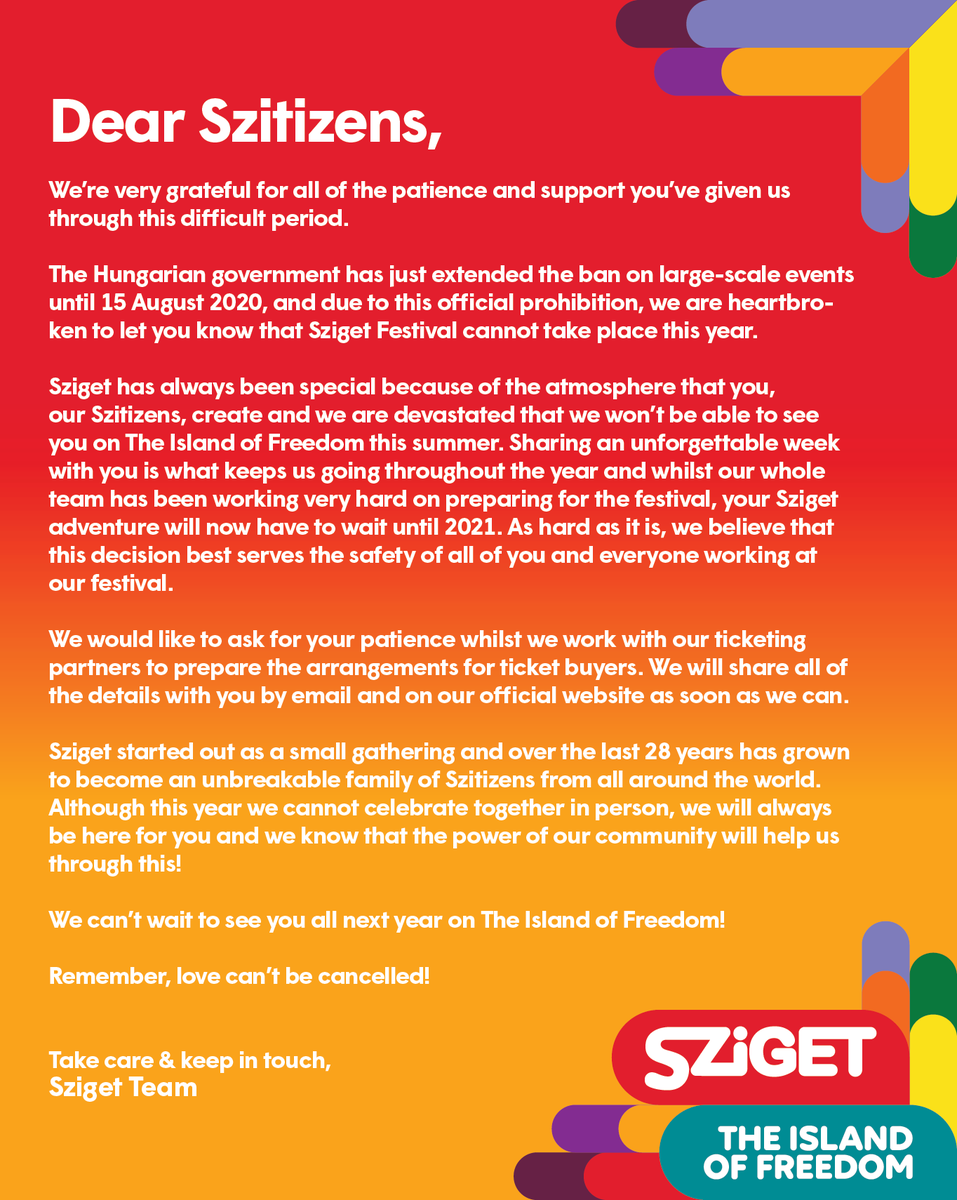 Dear Szitizens,

We're very grateful for all of the patience and support you've given us through this difficult period.

The Hungarian government has just extended the ban on large-scale events until 15 August 2020, and due to this official prohibition, we are heartbroken to let you know that Sziget Festival cannot take place this year.

Sziget has always been special because of the atmosphere that you, our Szitizens, create and we are devastated that we won't be able to see you on The Island of Freedom this summer. Sharing an unforgettable week with you is what keeps us going throughout the year and whilst our whole team has been working very hard on preparing for the festival, your Sziget adventure will now have to wait until 2021. As hard as it is, we believe that this decision best serves the safety of all of you and everyone working at our festival.

We would like to ask for your patience whilst we work with our ticketing partners to prepare the arrangements for ticket buyers. We will share all of the details with you by email and on our official website as soon as we can.

Sziget started out as a small gathering and over the last 28 years has grown to become an unbreakable family of Szitizens from all around the world. Although this year we cannot celebrate together in person, we will always be here for you and we know that the power of our community will help us through this!

We can't wait to see you all next year on The Island of Freedom!

Remember, love can't be cancelled!

Take care & keep in touch,
Sziget Team

SZiGET
THE ISLAND OF FREEDOM